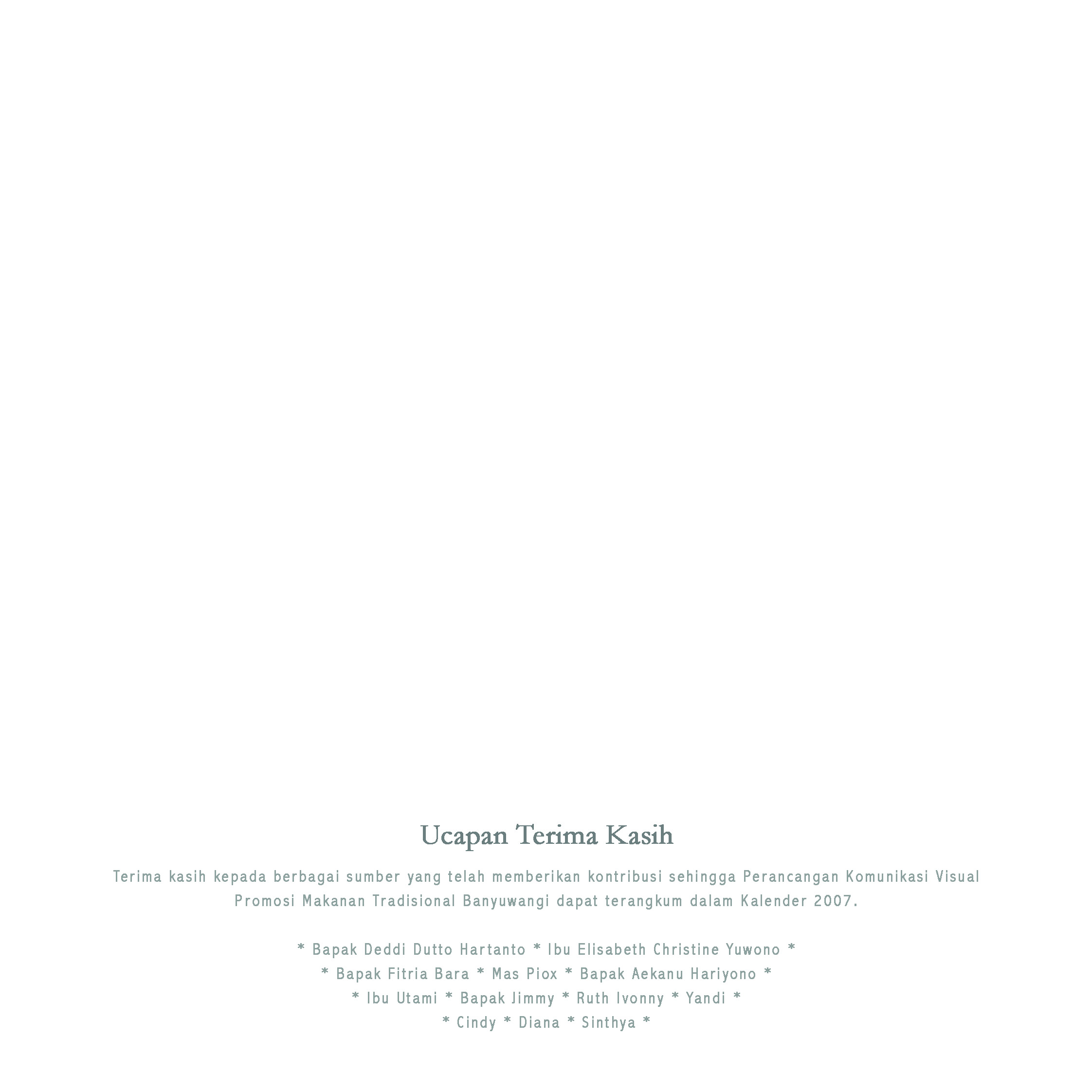 Ucapan Terima Kasih

Terima kasih kepada berbagai sumber yang telah memberikan kontribusi sehingga Perancangan Komunikasi Visual Promosi Makanan Tradisional Banyuwangi dapat terangkum dalam Kalender 2007.

* Bapak Deddi Dutto Hartanto * Ibu Elisabeth Christine Yuwono *
* Bapak Fitria Bara * Mas Piox * Bapak Aekanu Hariyono *
* Ibu Utami * Bapak Jimmy * Ruth Ivonny * Yandi *
* Cindy * Diana * Sinthya *